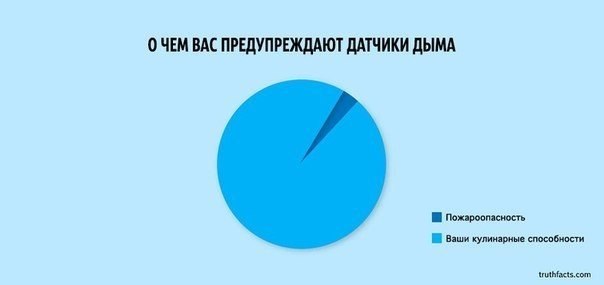 О ЧЕМ ВАС ПРЕДУПРЕЖДАЮТ ДАТЧИКИ ДЫМА

Пожароопасность

Ваши кулинарные способности

truthfacts.com